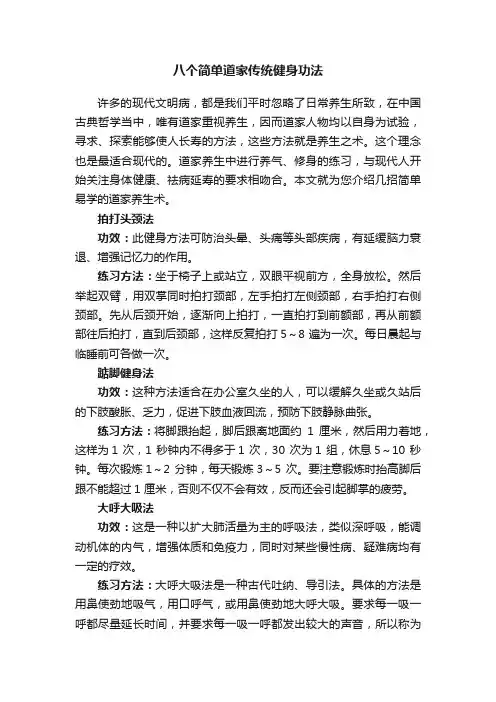 八个简单道家传统健身功法

许多的现代文明病，都是我们平时忽略了日常养生所致，在中国古典哲学当中，唯有道家重视养生，因而道家人物均以自身为试验，寻求、探索能够使人长寿的方法，这些方法就是养生之术。这个理念也是最适合现代的。道家养生中进行养气、修身的练习，与现代人开始关注身体健康、祛病延寿的要求相吻合。本文就为您介绍几招简单易学的道家养生术。

拍打头颈法

功效：此健身方法可防治头晕、头痛等头部疾病，有延缓脑力衰退、增强记忆力的作用。

练习方法：坐于椅子上或站立，双眼平视前方，全身放松。然后举起双臂，用双掌同时拍打颈部，左手拍打左侧颈部，右手拍打右侧颈部。先从后颈开始，逐渐向上拍打，一直拍打到前额部，再从前额部往后拍打，直到后颈部，这样反复拍打 5～8 遍为一次。每日晨起与临睡前可各做一次。

踮脚健身法

功效：这种方法适合在办公室久坐的人，可以缓解久坐或久站后的下肢酸胀、乏力，促进下肢血液回流，预防下肢静脉曲张。

练习方法：将脚跟抬起，脚后跟离地面约 1 厘米，然后用力着地，这样为 1 次，1 秒钟内不得多于 1 次，30 次为 1 组，休息 5～10 秒钟。每次锻炼 1～2 分钟，每天锻炼 3～5 次。要注意锻炼时抬高脚后跟不能超过 1 厘米，否则不仅不会有效，反而还会引起脚掌的疲劳。

大呼大吸法

功效：这是一种以扩大肺活量为主的呼吸法，类似深呼吸，能调动机体的内气，增强体质和免疫力，同时对某些慢性病、疑难病均有一定的疗效。

练习方法：大呼大吸法是一种古代吐纳、导引法。具体的方法是用鼻使劲地吸气，用口呼气，或用鼻使劲地大呼大吸。要求每一吸一呼都尽量延长时间，并要求每一吸一呼都发出较大的声音，所以称为